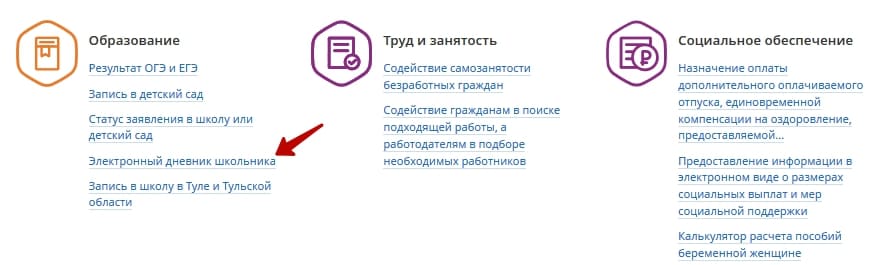 Образование

Результат ОГЭ и ЕГЭ

Запись в детский сад

Статус заявления в школу или детский сад

Электронный дневник школьника

Запись в школу в Туле и Тульской области

Труд и занятость

Содействие самозанятости безработных граждан

Содействие гражданам в поиске подходящей работы, а работодателям в подборе необходимых работников

Социальное обеспечение

Назначение оплаты дополнительного оплачиваемого отпуска, единовременной компенсации на оздоровление, предоставляемой...

Предоставление информации в электронном виде о размерах социальных выплат и мер социальной поддержки

Калькулятор расчета пособий беременной женщине